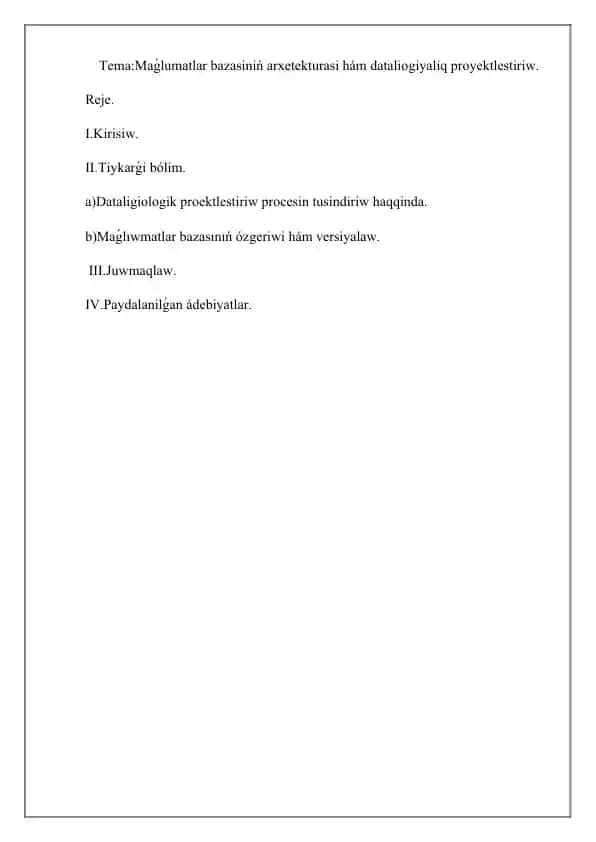 Tema:Maǵlumatlar bazasiniń arxetekturasi hám dataliogiyaliq proyektlestiriw.

Reje.

I.Kirisiw.

II.Tiykarǵi bólim.

a)Dataligiologik proektlestiriw procesin tusindiriw haqqinda.

b)Maǵlıwmatlar bazasınıń ózgeriwi hám versiyalaw.

III.Juwmaqlaw.

IV.Paydalanilǵan ádebiyatlar.